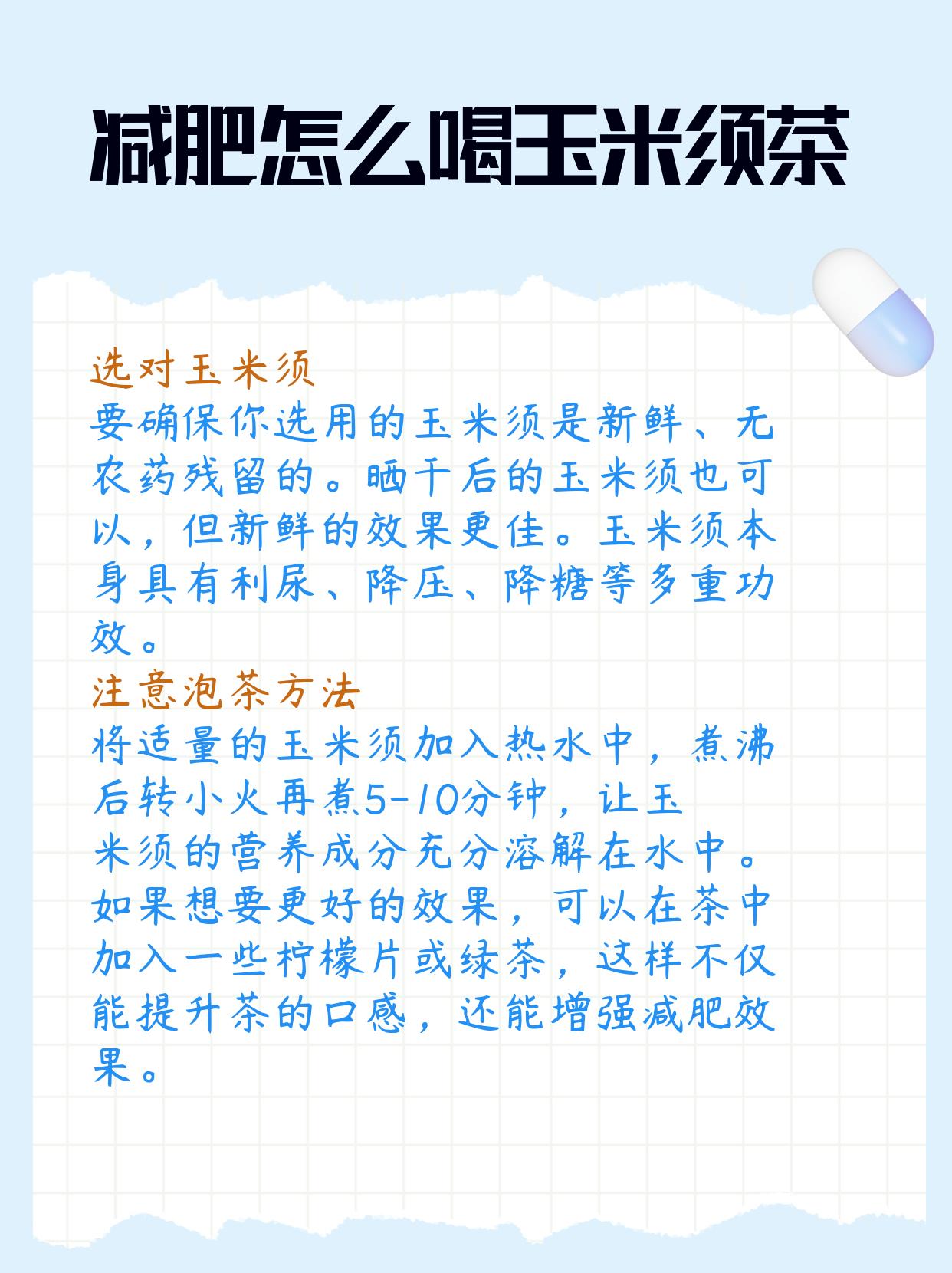 减肥怎么喝玉米须茶

选对玉米须

要确保你选用的玉米须是新鲜、无农药残留的。晒干后的玉米须也可以，但新鲜的效果更佳。玉米须本身具有利尿、降压、降糖等多重功效。

注意泡茶方法

将适量的玉米须加入热水中，煮沸后转小火再煮5-10分钟，让玉米须的营养成分充分溶解在水中。如果想要更好的效果，可以在茶中加入一些柠檬片或绿茶，这样不仅能提升茶的口感，还能增强减肥效果。